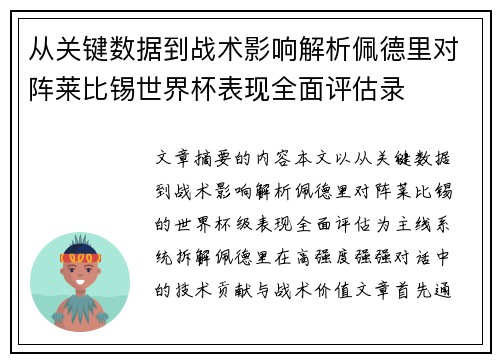 从关键数据到战术影响解析佩德里对阵莱比锡世界杯表现全面评估录

文章摘要的内容本文以从关键数据到战术影响解析佩德里对阵莱比锡的世界杯级表现全面评估为主线系统拆解佩德里在高强度强强对话中的技术贡献与战术价值文章首先通